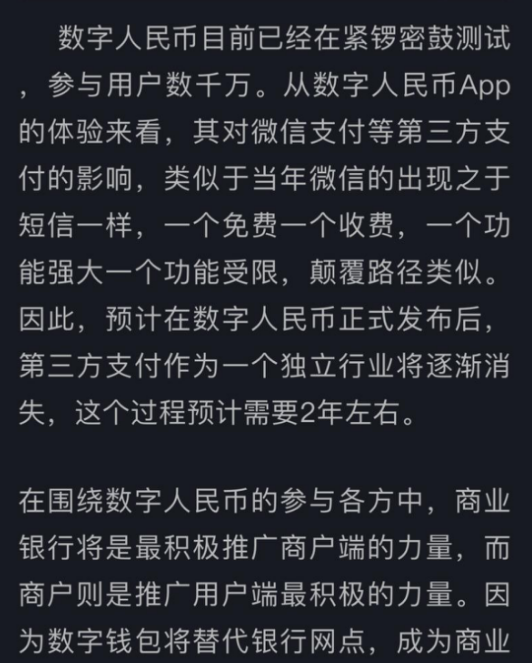 数字人民币目前已经在紧锣密鼓测试，参与用户数千万。从数字人民币App的体验来看，其对微信支付等第三方支付的影响，类似于当年微信的出现之于短信一样，一个免费一个收费，一个功能强大一个功能受限，颠覆路径类似。因此，预计在数字人民币正式发布后，第三方支付作为一个独立行业将逐渐消失，这个过程预计需要2年左右。

在围绕数字人民币的参与各方中，商业银行将是最积极推广商户端的力量，而商户则是推广用户端最积极的力量。因为数字钱包将替代银行网点，成为商业